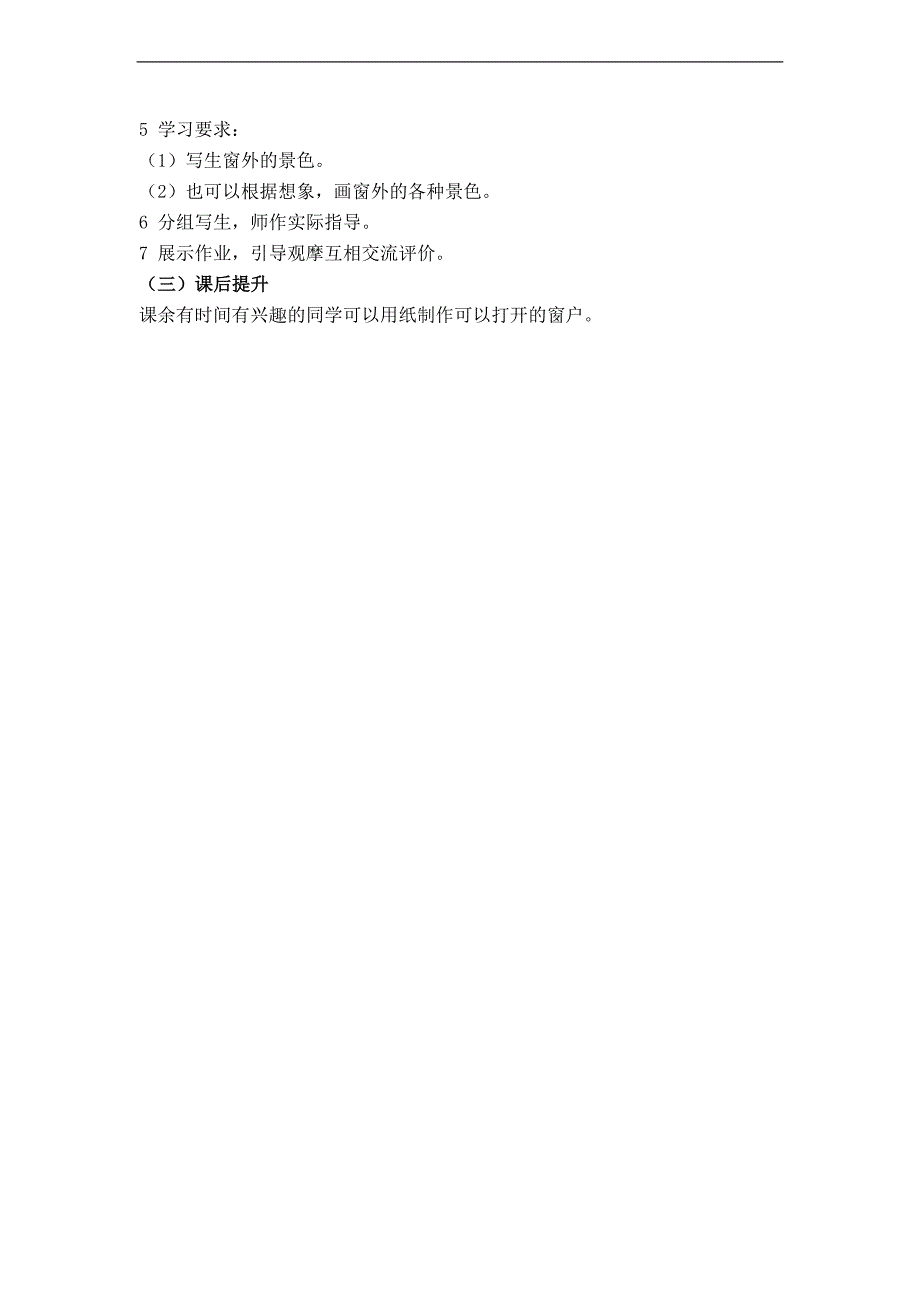 5 学习要求：
（1）写生窗外的景色。
（2）也可以根据想象，画窗外的各种景色。
6 分组写生，师作实际指导。
7 展示作业，引导观摩互相交流评价。
（三）课后提升
课余有时间有兴趣的同学可以用纸制作可以打开的窗户。